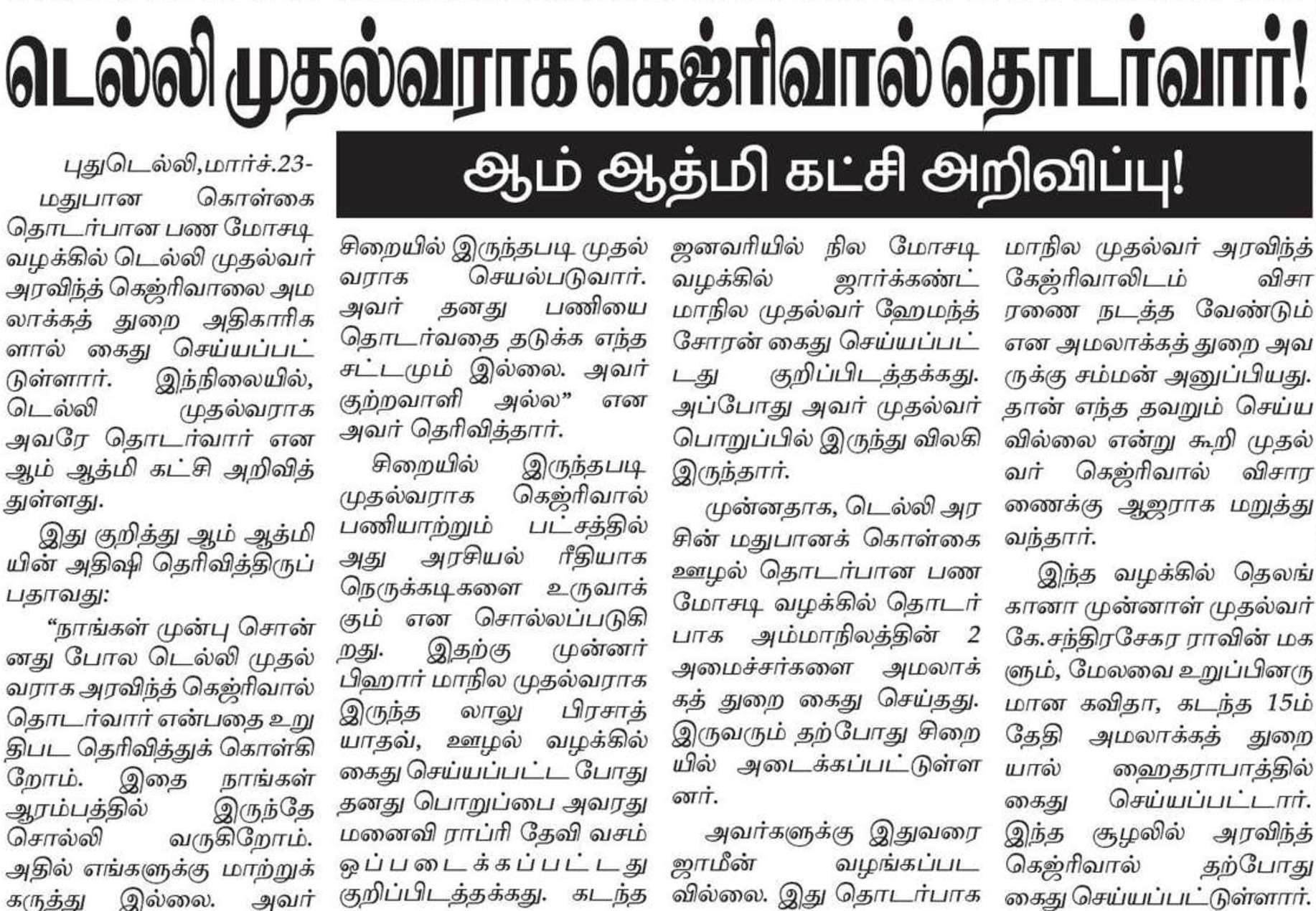 டெல்லி முதல்வராக கெஜ்ரிவால் தொடர்வார்!

ஆம் ஆத்மி கட்சி அறிவிப்பு!

புதுடெல்லி,மார்ச்.23-
மதுபான கொள்கை தொடர்பான பண மோசடி வழக்கில் டெல்லி முதல்வர் அரவிந்த் கெஜ்ரிவாலை அமலாக்கத் துறை அதிகாரிகளால் கைது செய்யப்பட்டுள்ளார். இந்நிலையில், டெல்லி முதல்வராக அவரே தொடர்வார் என ஆம் ஆத்மி கட்சி அறிவித்துள்ளது.

இது குறித்து ஆம் ஆத்மியின் அதிஷி தெரிவித்திருப்பதாவது:

"நாங்கள் முன்பு சொன்னது போல டெல்லி முதல்வராக அரவிந்த் கெஜ்ரிவால் தொடர்வார் என்பதை உறுதிபட தெரிவித்துக் கொள்கிறோம். இதை நாங்கள் ஆரம்பத்தில் இருந்தே சொல்லி வருகிறோம். அதில் எங்களுக்கு மாற்றுக் கருத்து இல்லை. அவர் சிறையில் இருந்தபடி முதல்வராக செயல்படுவார். அவர் தனது பணியை தொடர்வதை தடுக்க எந்த சட்டமும் இல்லை. அவர் குற்றவாளி அல்ல" என அவர் தெரிவித்தார்.

சிறையில் இருந்தபடி முதல்வராக கெஜ்ரிவால் பணியாற்றும் பட்சத்தில் அது அரசியல் ரீதியாக நெருக்கடிகளை உருவாக்கும் என சொல்லப்படுகிறது. இதற்கு முன்னர் பிஹார் மாநில முதல்வராக இருந்த லாலு பிரசாத் யாதவ், ஊழல் வழக்கில் கைது செய்யப்பட்ட போது தனது பொறுப்பை அவரது மனைவி ராப்ரி தேவி வசம் ஒப்படைக்கப்பட்டது குறிப்பிடத்தக்கது. கடந்த ஜனவரியில் நில மோசடி வழக்கில் ஜார்க்கண்ட் மாநில முதல்வர் ஹேமந்த் சோரன் கைது செய்யப்பட்டது குறிப்பிடத்தக்கது. அப்போது அவர் முதல்வர் பொறுப்பில் இருந்து விலகி இருந்தார்.

முன்னதாக, டெல்லி அரசின் மதுபானக் கொள்கை ஊழல் தொடர்பான பண மோசடி வழக்கில் தொடர்பாக அம்மாநிலத்தின் 2 அமைச்சர்களை அமலாக்கத் துறை கைது செய்தது. இருவரும் தற்போது சிறையில் அடைக்கப்பட்டுள்ளனர்.

அவர்களுக்கு இதுவரை ஜாமீன் வழங்கப்படவில்லை. இது தொடர்பாக மாநில முதல்வர் அரவிந்த் கேஜ்ரிவாலிடம் விசாரணை நடத்த வேண்டும் என அமலாக்கத் துறை அவருக்கு சம்மன் அனுப்பியது. தான் எந்த தவறும் செய்யவில்லை என்று கூறி முதல்வர் கெஜ்ரிவால் விசாரணைக்கு ஆஜராக மறுத்து வந்தார்.

இந்த வழக்கில் தெலங்கானா முன்னாள் முதல்வர் கே.சந்திரசேகர ராவின் மகளும், மேலவை உறுப்பினருமான கவிதா, கடந்த 15ம் தேதி அமலாக்கத் துறையால் ஹைதராபாத்தில் கைது செய்யப்பட்டார். இந்த சூழலில் அரவிந்த் கெஜ்ரிவால் தற்போது கைது செய்யப்பட்டுள்ளார்.